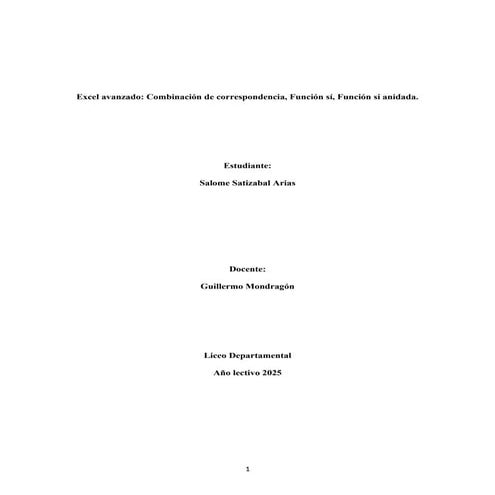 Excel avanzado: Combinación de correspondencia, Función si, Función si anidada.

Estudiante:

Salome Satizabal Arias

Docente:

Guillermo Mondragón

Liceo Departamental

Año lectivo 2025

1